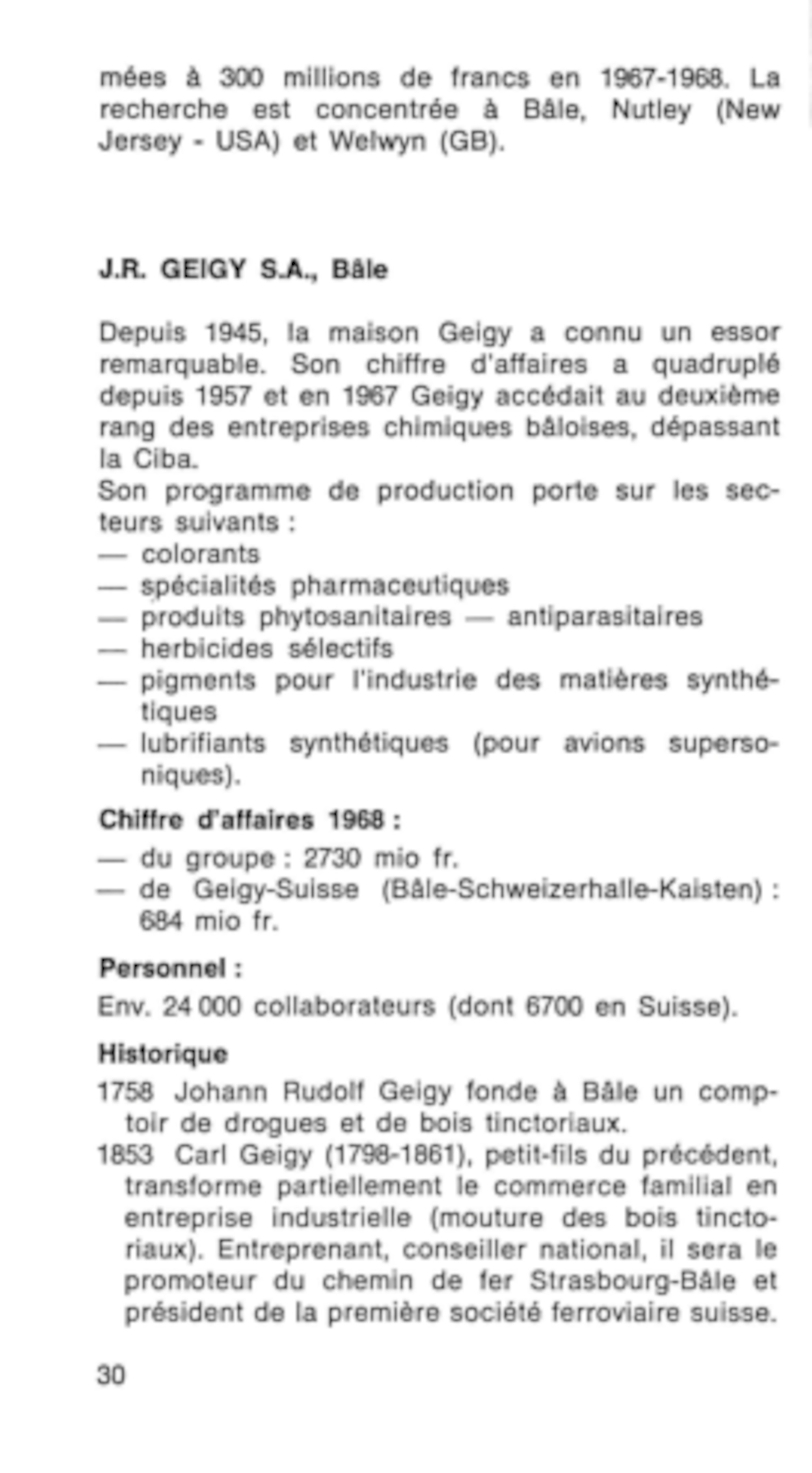 mées à 300 millions de francs en 1967-1968. La recherche est concentrée à Bâle, Nutley (New Jersey - USA) et Welwyn (GB).

J.R. GEIGY S.A., Bâle

Depuis 1945, la maison Geigy a connu un essor remarquable. Son chiffre d'affaires a quadruplé depuis 1957 et en 1967 Geigy accédait au deuxième rang des entreprises chimiques bâloises, dépassant la Ciba.
Son programme de production porte sur les secteurs suivants :
— colorants
— spécialités pharmaceutiques
— produits phytosanitaires — antiparasitaires
— herbicides sélectifs
— pigments pour l'industrie des matières synthétiques
— lubrifiants synthétiques (pour avions supersoniques).

Chiffre d'affaires 1968 :
— du groupe : 2730 mio fr.
— de Geigy-Suisse (Bâle-Schweizerhalle-Kaisten) : 684 mio fr.

Personnel :
Env. 24 000 collaborateurs (dont 6700 en Suisse).

Historique
1758 Johann Rudolf Geigy fonde à Bâle un comptoir de drogues et de bois tinctoriaux.
1853 Carl Geigy (1798-1861), petit-fils du précédent, transforme partiellement le commerce familial en entreprise industrielle (mouture des bois tinctoriaux). Entreprenant, conseiller national, il sera le promoteur du chemin de fer Strasbourg-Bâle et président de la première société ferroviaire suisse.

30